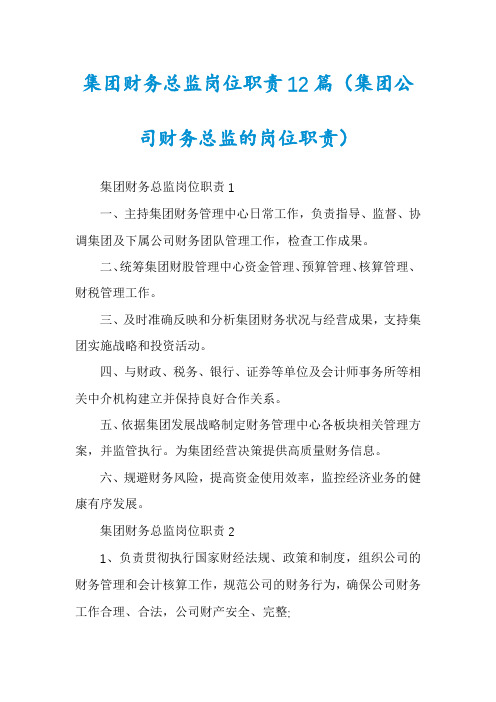 集团财务总监岗位职责12篇（集团公司财务总监的岗位职责）

集团财务总监岗位职责1

一、主持集团财务管理中心日常工作，负责指导、监督、协调集团及下属公司财务团队管理工作，检查工作成果。

二、统筹集团财股管理中心资金管理、预算管理、核算管理、财税管理工作。

三、及时准确反映和分析集团财务状况与经营成果，支持集团实施战略和投资活动。

四、与财政、税务、银行、证券等单位及会计师事务所等相关中介机构建立并保持良好合作关系。

五、依据集团发展战略制定财务管理中心各板块相关管理方案，并监管执行。为集团经营决策提供高质量财务信息。

六、规避财务风险，提高资金使用效率，监控经济业务的健康有序发展。

集团财务总监岗位职责2

1、负责贯彻执行国家财经法规、政策和制度，组织公司的财务管理和会计核算工作，规范公司的财务行为，确保公司财务工作合理、合法，公司财产安全、完整;